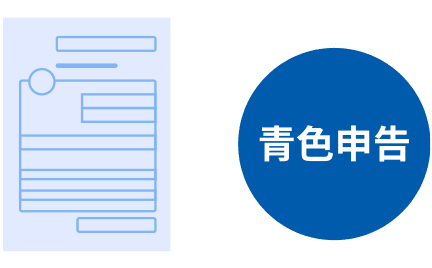 青色申告